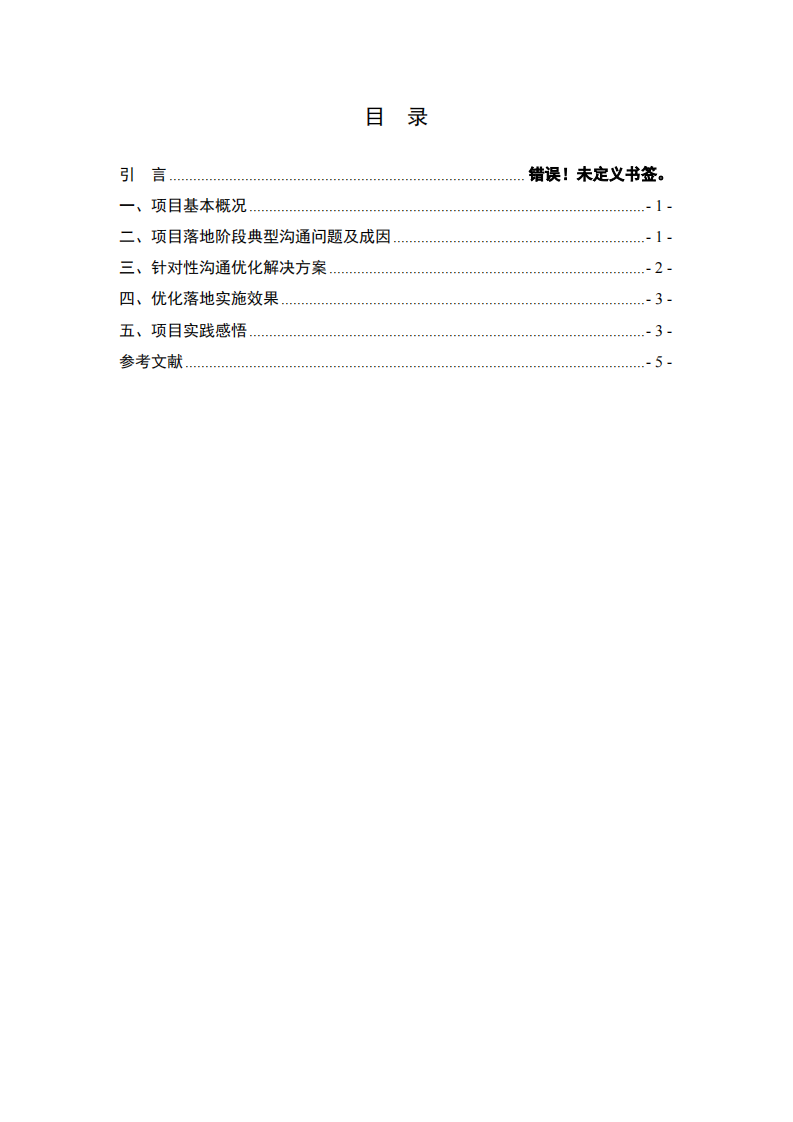 目 录

引 言 错误！未定义书签。

一、项目基本概况 - 1 -

二、项目落地阶段典型沟通问题及成因 - 1 -

三、针对性沟通优化解决方案 - 2 -

四、优化落地实施效果 - 3 -

五、项目实践感悟 - 3 -

参考文献 - 5 -